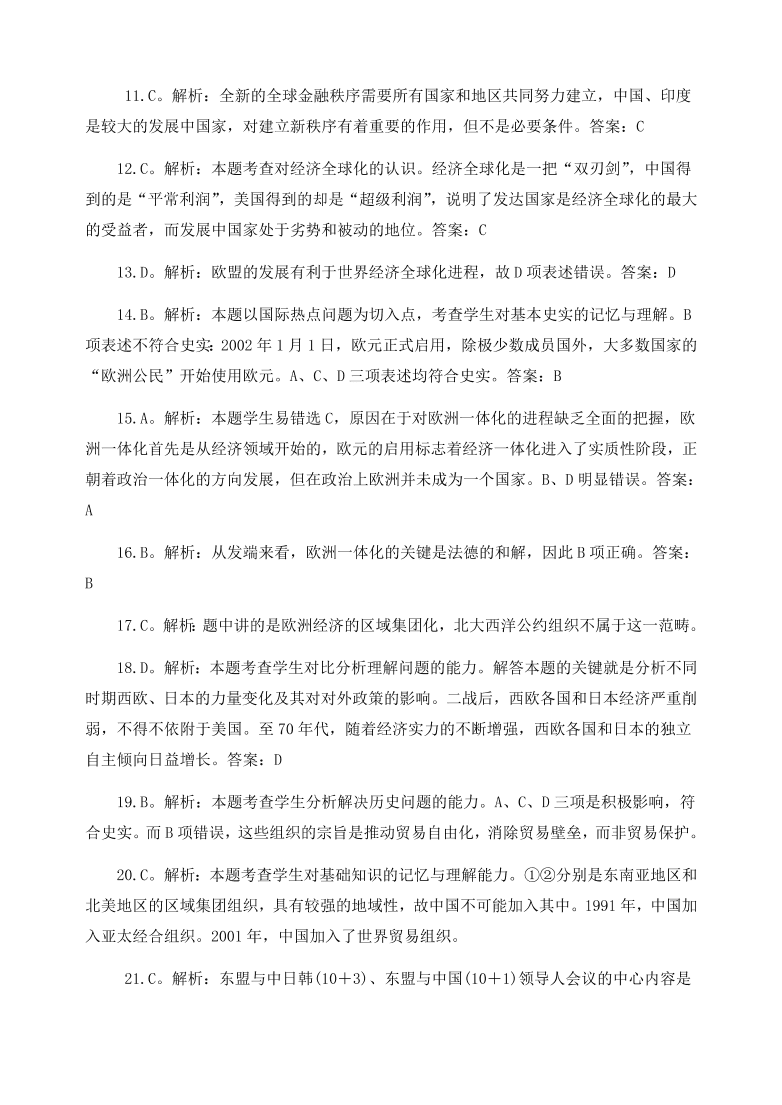 11.C。解析：全新的全球金融秩序需要所有国家和地区共同努力建立，中国、印度是较大的发展中国家，对建立新秩序有着重要的作用，但不是必要条件。答案：C

12.C。解析：本题考查对经济全球化的认识。经济全球化是一把“双刃剑”，中国得到的是“平常利润”，美国得到的却是“超级利润”，说明了发达国家是经济全球化的最大的受益者，而发展中国家处于劣势和被动的地位。答案：C

13.D。解析：欧盟的发展有利于世界经济全球化进程，故D项表述错误。答案：D

14.B。解析：本题以国际热点问题为切入点，考查学生对基本史实的记忆与理解。B项表述不符合史实：2002年1月1日，欧元正式启用，除极少数成员国外，大多数国家的“欧洲公民”开始使用欧元。A、C、D三项表述均符合史实。答案：B

15.A。解析：本题学生易错选C，原因在于对欧洲一体化的进程缺乏全面的把握，欧洲一体化首先是从经济领域开始的，欧元的启用标志着经济一体化进入了实质性阶段，正朝着政治一体化的方向发展，但在政治上欧洲并未成为一个国家。B、D明显错误。答案：A

16.B。解析：从发端来看，欧洲一体化的关键是法德的和解，因此B项正确。答案：B

17.C。解析：题中讲的是欧洲经济的区域集团化，北大西洋公约组织不属于这一范畴。

18.D。解析：本题考查学生对比分析理解问题的能力。解答本题的关键就是分析不同时期西欧、日本的力量变化及其对对外政策的影响。二战后，西欧各国和日本经济严重削弱，不得不依附于美国。至70年代，随着经济实力的不断增强，西欧各国和日本的独立自主倾向日益增长。答案：D

19.B。解析：本题考查学生分析解决历史问题的能力。A、C、D三项是积极影响，符合史实。而B项错误，这些组织的宗旨是推动贸易自由化，消除贸易壁垒，而非贸易保护。

20.C。解析：本题考查学生对基础知识的记忆与理解能力。①②分别是东南亚地区和北美地区的区域集团组织，具有较强的地域性，故中国不可能加入其中。1991年，中国加入亚太经合组织。2001年，中国加入了世界贸易组织。

21.C。解析：东盟与中日韩(10＋3)、东盟与中国(10＋1)领导人会议的中心内容是